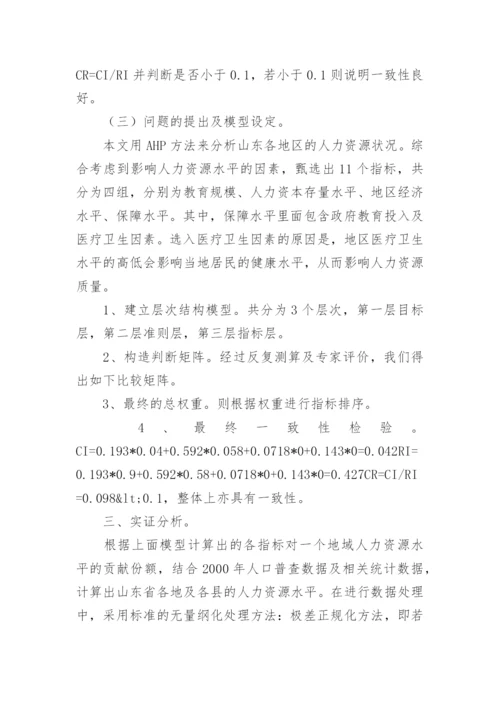 CR=CI/RI 并判断是否小于 0.1，若小于 0.1 则说明一致性良好。

（三）问题的提出及模型设定。

本文用 AHP 方法来分析山东各地区的人力资源状况。综合考虑到影响人力资源水平的因素，甄选出 11 个指标，共分为四组，分别为教育规模、人力资本存量水平、地区经济水平、保障水平。其中，保障水平里面包含政府教育投入及医疗卫生因素。选入医疗卫生因素的原因是，地区医疗卫生水平的高低会影响当地居民的健康水平，从而影响人力资源质量。

1、建立层次结构模型。共分为 3 个层次，第一层目标层，第二层准则层，第三层指标层。

2、构造判断矩阵。经过反复测算及专家评价，我们得出如下比较矩阵。

3、最终的总权重。则根据权重进行指标排序。

4、最终一致性检验。CI=0.193*0.04+0.592*0.058+0.0718*0+0.143*0=0.042RI=0.193*0.9+0.592*0.58+0.0718*0+0.143*0=0.427CR=CI/RI=0.098&lt;0.1，整体上亦具有一致性。

三、实证分析。

根据上面模型计算出的各指标对一个地域人力资源水平的贡献份额，结合 2000 年人口普查数据及相关统计数据，计算出山东省各地及各县的人力资源水平。在进行数据处理中，采用标准的无量纲化处理方法：极差正规化方法，即若